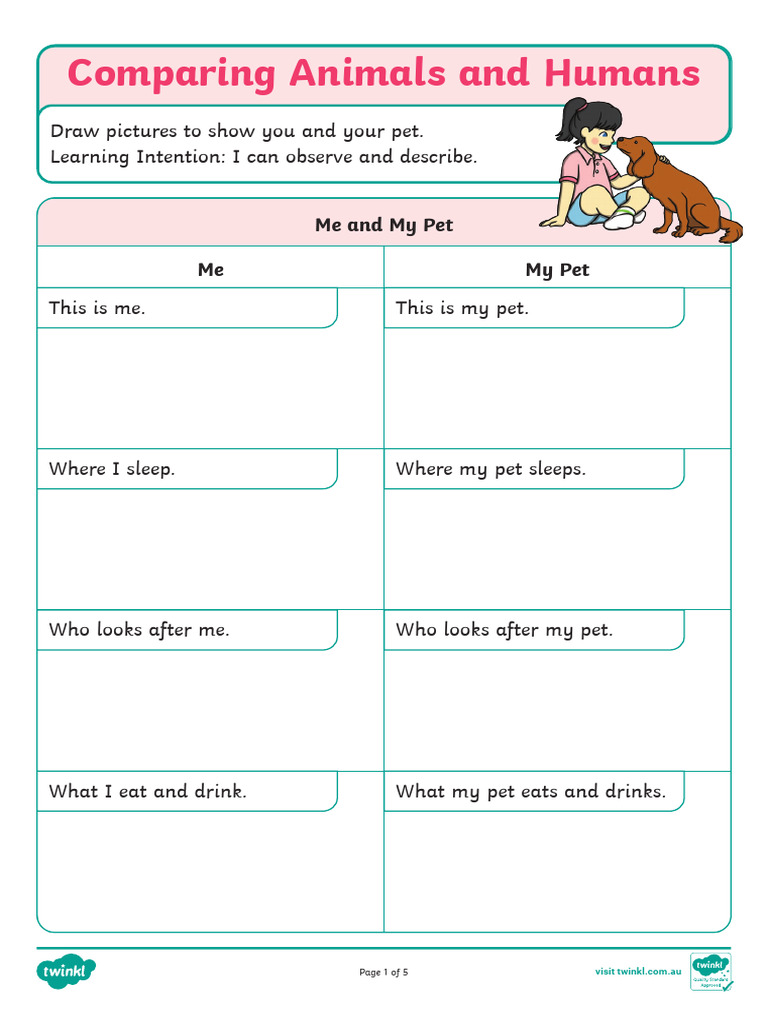 Comparing Animals and Humans

Draw pictures to show you and your pet.
Learning Intention: I can observe and describe.

Me and My Pet

| Me | My Pet |
|---|---|
| This is me. | This is my pet. |
| Where I sleep. | Where my pet sleeps. |
| Who looks after me. | Who looks after my pet. |
| What I eat and drink. | What my pet eats and drinks. |

twinkl

Page 1 of 5

visit twinkl.com.au

twinkl Quality Standard Approved